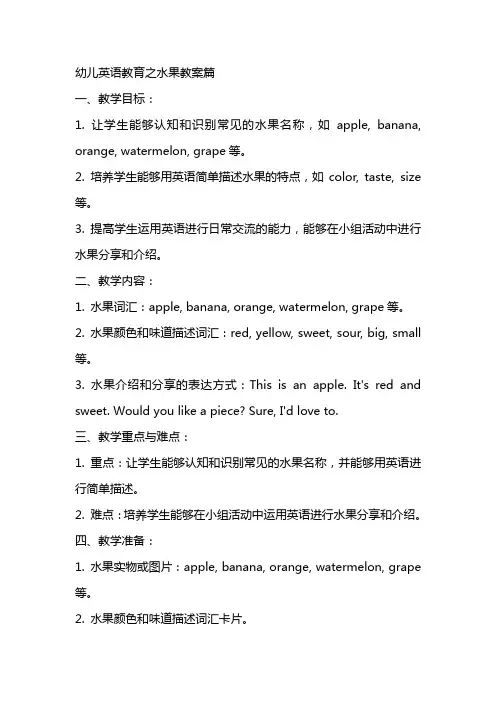 幼儿英语教育之水果教案篇

一、教学目标：

1. 让学生能够认知和识别常见的水果名称，如 apple, banana, orange, watermelon, grape 等。

2. 培养学生能够用英语简单描述水果的特点，如 color, taste, size 等。

3. 提高学生运用英语进行日常交流的能力，能够在小组活动中进行水果分享和介绍。

二、教学内容：

1. 水果词汇：apple, banana, orange, watermelon, grape 等。

2. 水果颜色和味道描述词汇：red, yellow, sweet, sour, big, small 等。

3. 水果介绍和分享的表达方式：This is an apple. It's red and sweet. Would you like a piece? Sure, I'd love to.

三、教学重点与难点：

1. 重点：让学生能够认知和识别常见的水果名称，并能够用英语进行简单描述。

2. 难点：培养学生能够在小组活动中运用英语进行水果分享和介绍。

四、教学准备：

1. 水果实物或图片：apple, banana, orange, watermelon, grape 等。

2. 水果颜色和味道描述词汇卡片。